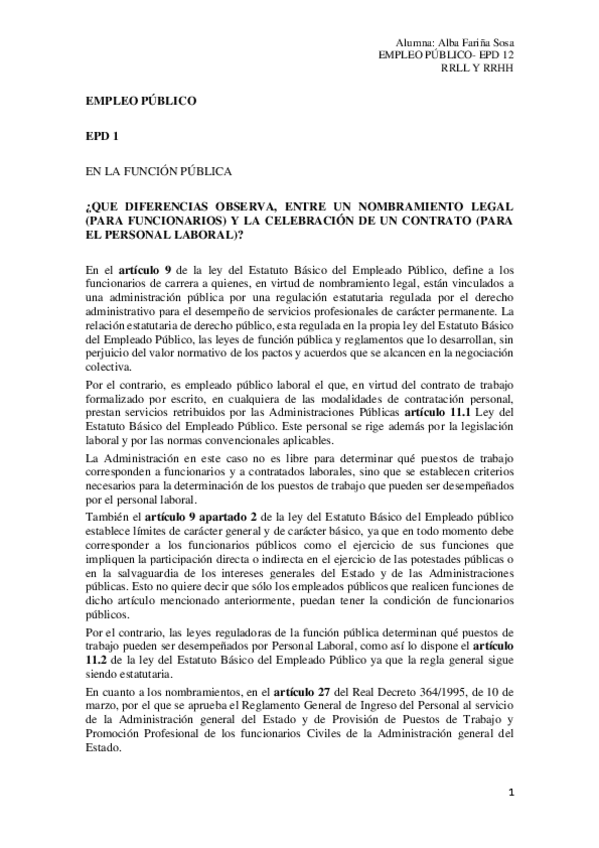 Alumna: Alba Fariña Sosa
EMPLEO PÚBLICO- EPD 12
RRLL Y RRHH

EMPLEO PÚBLICO

EPD 1

EN LA FUNCIÓN PÚBLICA

¿QUE DIFERENCIAS OBSERVA, ENTRE UN NOMBRAMIENTO LEGAL (PARA FUNCIONARIOS) Y LA CELEBRACIÓN DE UN CONTRATO (PARA EL PERSONAL LABORAL)?

En el artículo 9 de la ley del Estatuto Básico del Empleado Público, define a los funcionarios de carrera a quienes, en virtud de nombramiento legal, están vinculados a una administración pública por una regulación estatutaria regulada por el derecho administrativo para el desempeño de servicios profesionales de carácter permanente. La relación estatutaria de derecho público, esta regulada en la propia ley del Estatuto Básico del Empleado Público, las leyes de función pública y reglamentos que lo desarrollan, sin perjuicio del valor normativo de los pactos y acuerdos que se alcancen en la negociación colectiva.

Por el contrario, es empleado público laboral el que, en virtud del contrato de trabajo formalizado por escrito, en cualquiera de las modalidades de contratación personal, prestan servicios retribuidos por las Administraciones Públicas artículo 11.1 Ley del Estatuto Básico del Empleado Público. Este personal se rige además por la legislación laboral y por las normas convencionales aplicables.

La Administración en este caso no es libre para determinar qué puestos de trabajo corresponden a funcionarios y a contratados laborales, sino que se establecen criterios necesarios para la determinación de los puestos de trabajo que pueden ser desempeñados por el personal laboral.

También el artículo 9 apartado 2 de la ley del Estatuto Básico del Empleado público establece límites de carácter general y de carácter básico, ya que en todo momento debe corresponder a los funcionarios públicos como el ejercicio de sus funciones que impliquen la participación directa o indirecta en el ejercicio de las potestades públicas o en la salvaguardia de los intereses generales del Estado y de las Administraciones públicas. Esto no quiere decir que sólo los empleados públicos que realicen funciones de dicho artículo mencionado anteriormente, puedan tener la condición de funcionarios públicos.

Por el contrario, las leyes reguladoras de la función pública determinan qué puestos de trabajo pueden ser desempeñados por Personal Laboral, como así lo dispone el artículo 11.2 de la ley del Estatuto Básico del Empleado Público ya que la regla general sigue siendo estatutaria.

En cuanto a los nombramientos, en el artículo 27 del Real Decreto 364/1995, de 10 de marzo, por el que se aprueba el Reglamento General de Ingreso del Personal al servicio de la Administración general del Estado y de Provisión de Puestos de Trabajo y Promoción Profesional de los funcionarios Civiles de la Administración general del Estado.

1